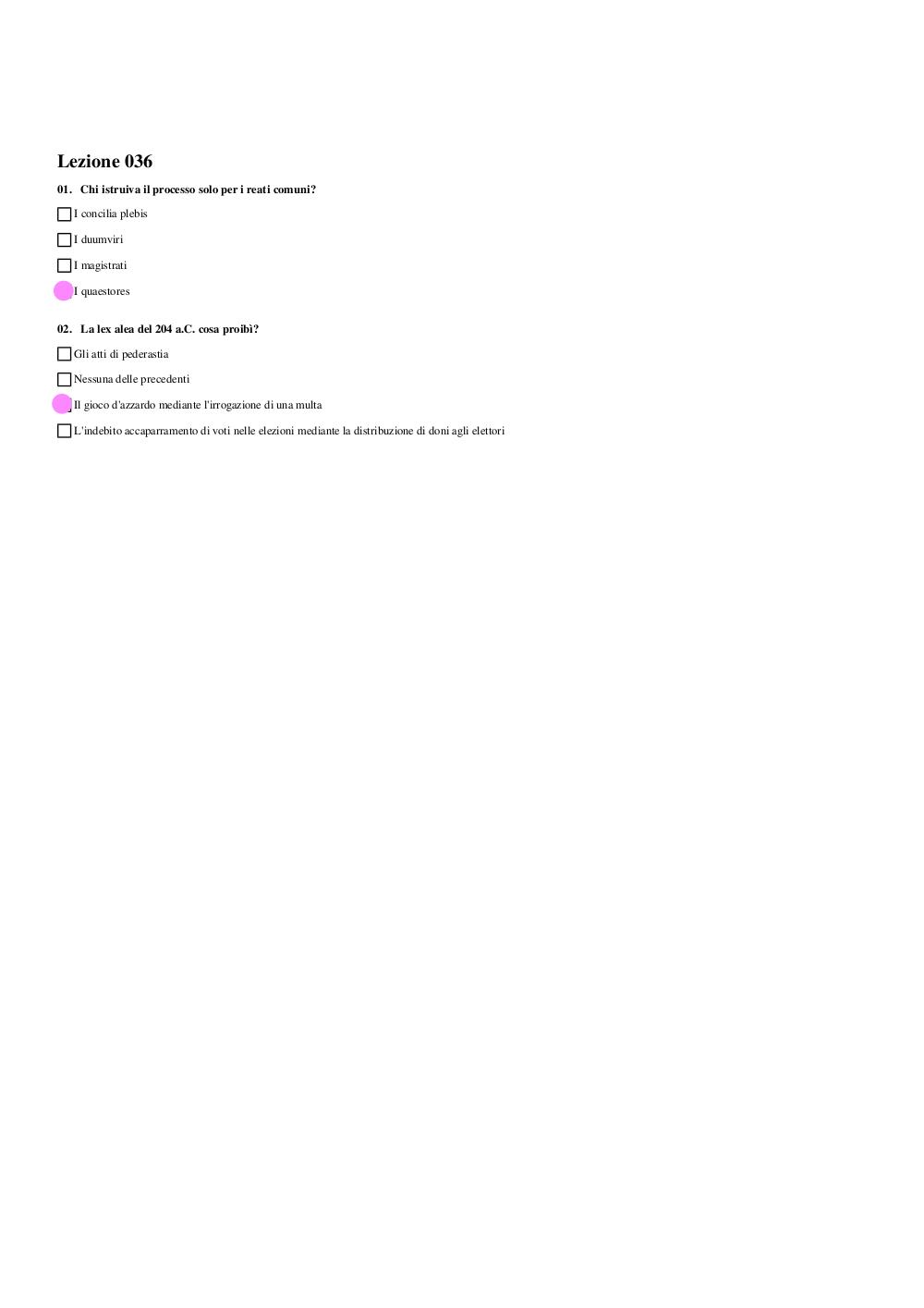 Lezione 036

01. Chi istruiva il processo solo per i reati comuni?

I concilia plebis

I duumviri

I magistrati

I quaestores

02. La lex alea del 204 a.C. cosa proibì?

Gli atti di pederastia

Nessuna delle precedenti

Il gioco d'azzardo mediante l'irrogazione di una multa

L'indebito accaparramento di voti nelle elezioni mediante la distribuzione di doni agli elettori